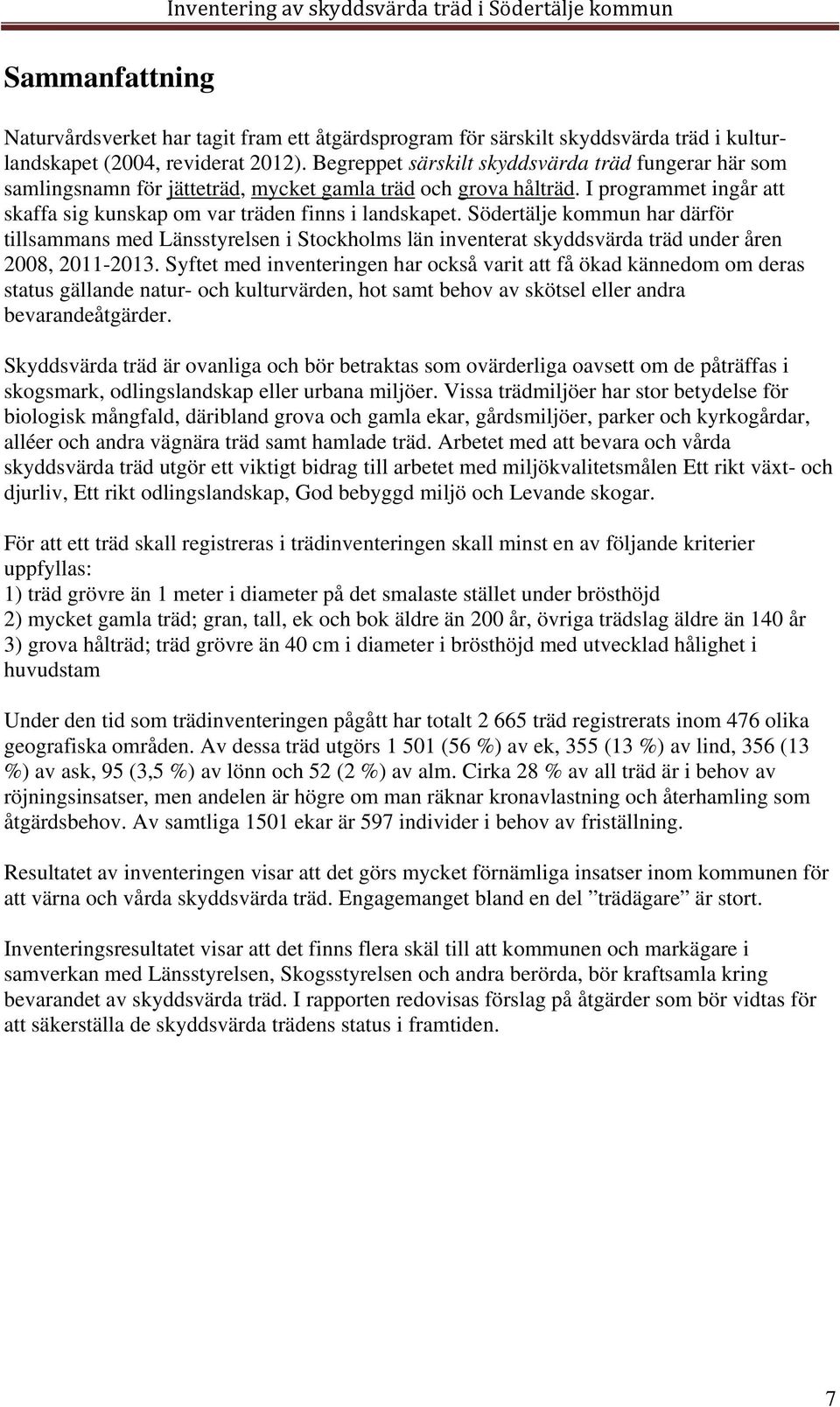 Inventering av skyddsvärda träd i Södertälje kommun

Sammanfattning

Naturvårdsverket har tagit fram ett åtgärdsprogram för särskilt skyddsvärda träd i kulturlandskapet (2004, reviderat 2012). Begreppet särskilt skyddsvärda träd fungerar här som samlingsnamn för jätteträd, mycket gamla träd och grova hålträd. I programmet ingår att skaffa sig kunskap om var träden finns i landskapet. Södertälje kommun har därför tillsammans med Länsstyrelsen i Stockholms län inventerat skyddsvärda träd under åren 2008, 2011-2013. Syftet med inventeringen har också varit att få ökad kännedom om deras status gällande natur- och kulturvärden, hot samt behov av skötsel eller andra bevarandeåtgärder.

Skyddsvärda träd är ovanliga och bör betraktas som ovärderliga oavsett om de påträffas i skogsmark, odlingslandskap eller urbana miljöer. Vissa trädmiljöer har stor betydelse för biologisk mångfald, däribland grova och gamla ekar, gårdsmiljöer, parker och kyrkogårdar, alléer och andra vägnära träd samt hamlade träd. Arbetet med att bevara och vårda skyddsvärda träd utgör ett viktigt bidrag till arbetet med miljökvalitetsmålen Ett rikt växt- och djurliv, Ett rikt odlingslandskap, God bebyggd miljö och Levande skogar.

För att ett träd skall registreras i trädinventeringen skall minst en av följande kriterier uppfyllas:
1) träd grövre än 1 meter i diameter på det smalaste stället under brösthöjd
2) mycket gamla träd; gran, tall, ek och bok äldre än 200 år, övriga trädslag äldre än 140 år
3) grova hålträd; träd grövre än 40 cm i diameter i brösthöjd med utvecklad hålighet i huvudstam

Under den tid som trädinventeringen pågått har totalt 2 665 träd registrerats inom 476 olika geografiska områden. Av dessa träd utgörs 1 501 (56 %) av ek, 355 (13 %) av lind, 356 (13 %) av ask, 95 (3,5 %) av lönn och 52 (2 %) av alm. Cirka 28 % av all träd är i behov av röjningsinsatser, men andelen är högre om man räknar kronavlastning och återhamling som åtgärdsbehov. Av samtliga 1501 ekar är 597 individer i behov av friställning.

Resultatet av inventeringen visar att det görs mycket förnämliga insatser inom kommunen för att värna och vårda skyddsvärda träd. Engagemanget bland en del ”trädägare” är stort.

Inventeringsresultatet visar att det finns flera skäl till att kommunen och markägare i samverkan med Länsstyrelsen, Skogsstyrelsen och andra berörda, bör kraftsamla kring bevarandet av skyddsvärda träd. I rapporten redovisas förslag på åtgärder som bör vidtas för att säkerställa de skyddsvärda trädens status i framtiden.

7